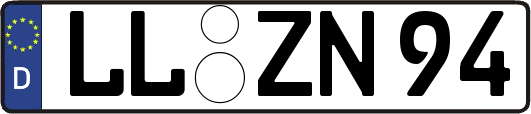 D LL ZN 94